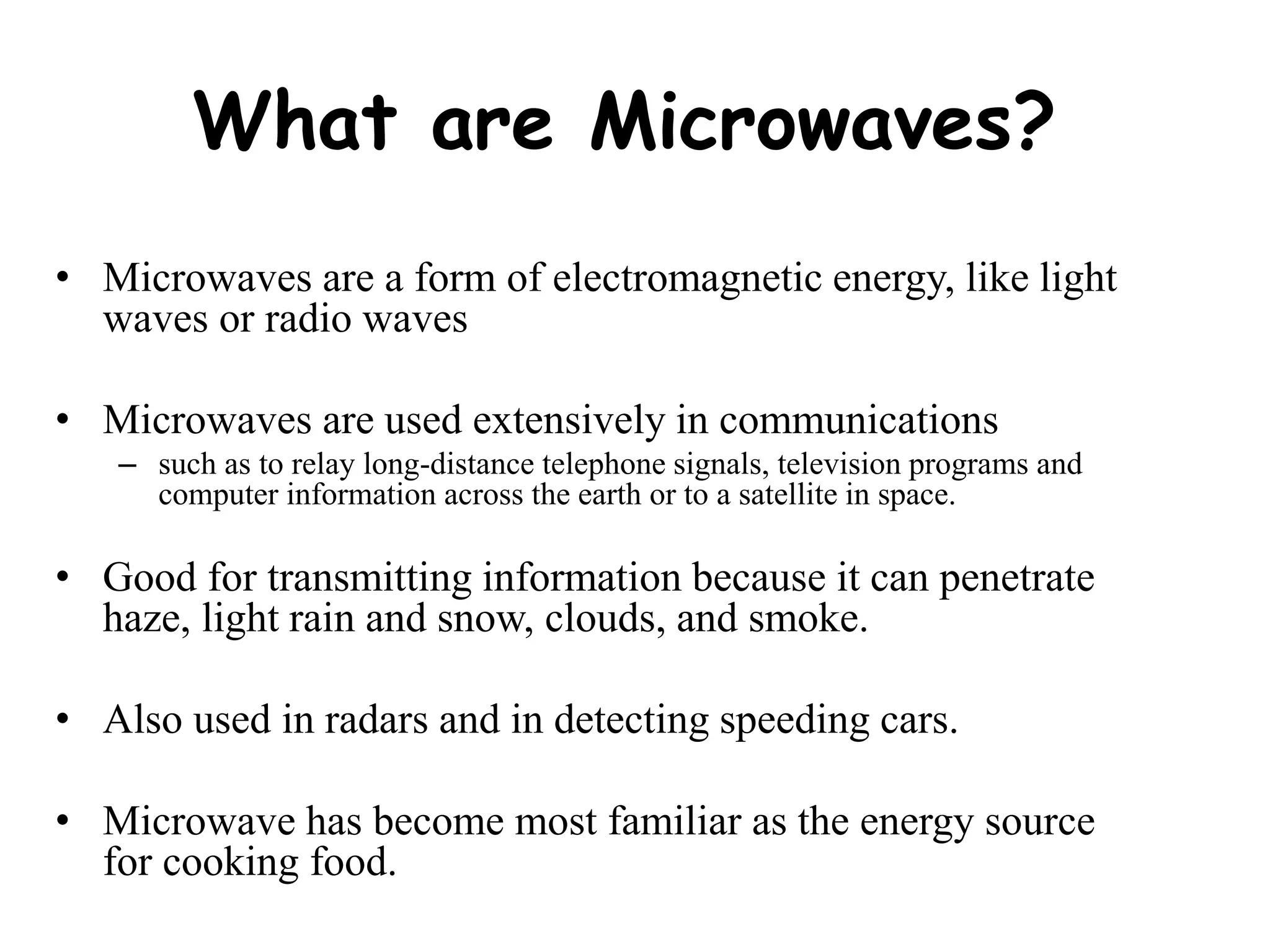 What are Microwaves?

• Microwaves are a form of electromagnetic energy, like light waves or radio waves

• Microwaves are used extensively in communications
– such as to relay long-distance telephone signals, television programs and computer information across the earth or to a satellite in space.

• Good for transmitting information because it can penetrate haze, light rain and snow, clouds, and smoke.

• Also used in radars and in detecting speeding cars.

• Microwave has become most familiar as the energy source for cooking food.